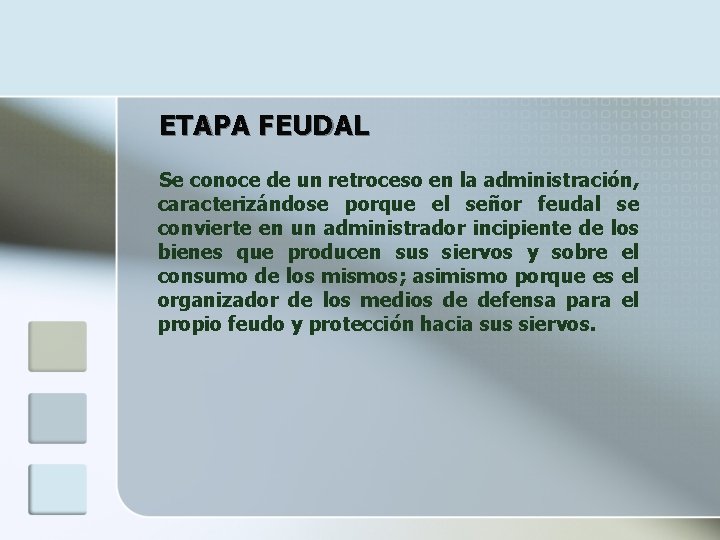 ETAPA FEUDAL

Se conoce de un retroceso en la administración, caracterizándose porque el señor feudal se convierte en un administrador incipiente de los bienes que producen sus siervos y sobre el consumo de los mismos; asimismo porque es el organizador de los medios de defensa para el propio feudo y protección hacia sus siervos.